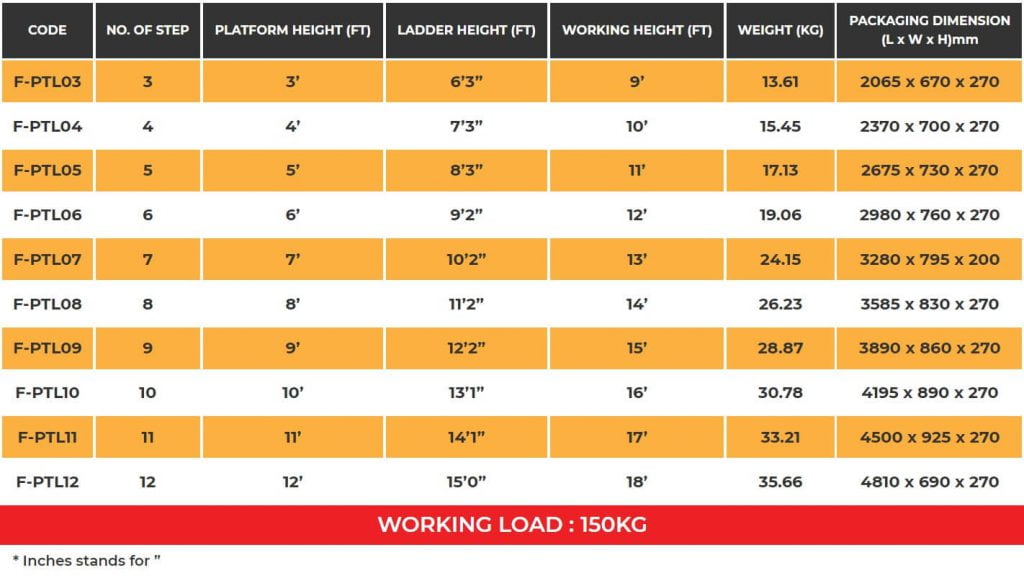 | CODE | NO. OF STEP | PLATFORM HEIGHT (FT) | LADDER HEIGHT (FT) | WORKING HEIGHT (FT) | WEIGHT (KG) | PACKAGING DIMENSION (L x W x H)mm |
|---|---|---|---|---|---|---|
| F-PTL03 | 3 | 3' | 6'3" | 9' | 13.61 | 2065 x 670 x 270 |
| F-PTL04 | 4 | 4' | 7'3" | 10' | 15.45 | 2370 x 700 x 270 |
| F-PTL05 | 5 | 5' | 8'3" | 11' | 17.13 | 2675 x 730 x 270 |
| F-PTL06 | 6 | 6' | 9'2" | 12' | 19.06 | 2980 x 760 x 270 |
| F-PTL07 | 7 | 7' | 10'2" | 13' | 24.15 | 3280 x 795 x 200 |
| F-PTL08 | 8 | 8' | 11'2" | 14' | 26.23 | 3585 x 830 x 270 |
| F-PTL09 | 9 | 9' | 12'2" | 15' | 28.87 | 3890 x 860 x 270 |
| F-PTL10 | 10 | 10' | 13'1" | 16' | 30.78 | 4195 x 890 x 270 |
| F-PTL11 | 11 | 11' | 14'1" | 17' | 33.21 | 4500 x 925 x 270 |
| F-PTL12 | 12 | 12' | 15'0" | 18' | 35.66 | 4810 x 690 x 270 |

WORKING LOAD : 150KG

* Inches stands for "